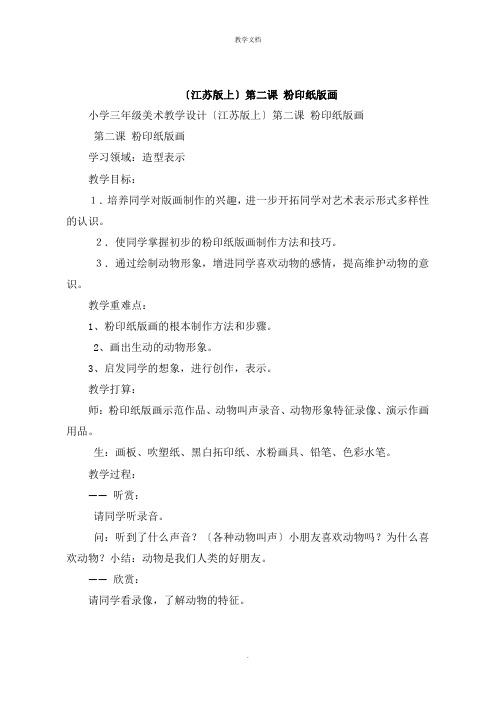 教学文档

〔江苏版上〕第二课 粉印纸版画

小学三年级美术教学设计〔江苏版上〕第二课 粉印纸版画

第二课 粉印纸版画

学习领域：造型表示

教学目标：

１．培养同学对版画制作的兴趣，进一步开拓同学对艺术表示形式多样性的认识。

２．使同学掌握初步的粉印纸版画制作方法和技巧。

３．通过绘制动物形象，增进同学喜欢动物的感情，提高维护动物的意识。

教学重难点：

1、粉印纸版画的根本制作方法和步骤。

2、画出生动的动物形象。

3、启发同学的想象，进行创作，表示。

教学打算：

师：粉印纸版画示范作品、动物叫声录音、动物形象特征录像、演示作画用品。

生：画板、吹塑纸、黑白拓印纸、水粉画具、铅笔、色彩水笔。

教学过程：

—— 听赏：

请同学听录音。

问：听到了什么声音？〔各种动物叫声〕小朋友喜欢动物吗？为什么喜欢动物？小结：动物是我们人类的好朋友。

—— 欣赏：

请同学看录像，了解动物的特征。

.